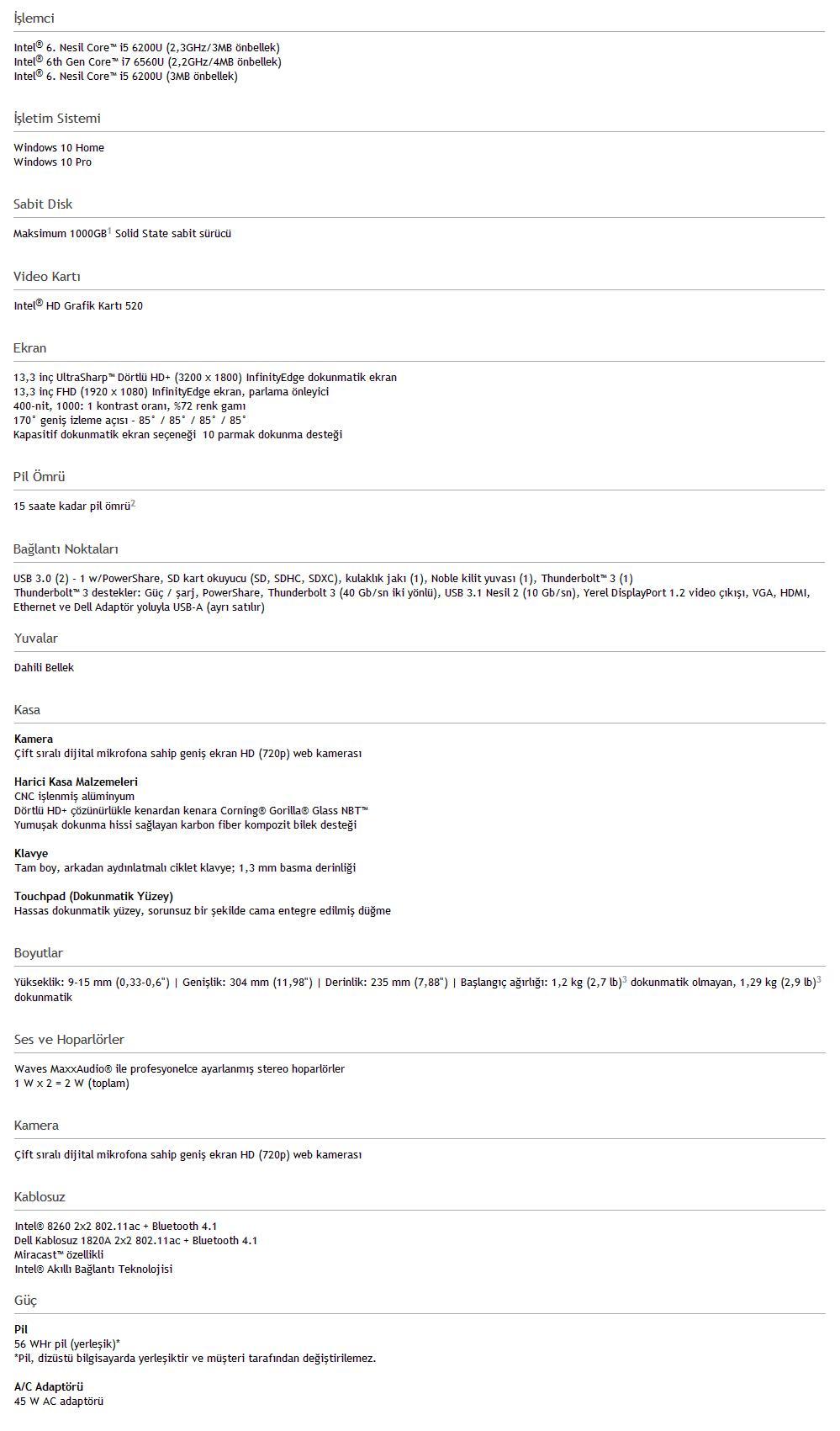 İşlemci

Intel® 6. Nesil Core™ i5 6200U (2,3GHz/3MB önbellek)
Intel® 6th Gen Core™ i7 6560U (2,2GHz/4MB önbellek)
Intel® 6. Nesil Core™ i5 6200U (3MB önbellek)

İşletim Sistemi

Windows 10 Home
Windows 10 Pro

Sabit Disk

Maksimum 1000GB$^1$ Solid State sabit sürücü

Video Kartı

Intel® HD Grafik Kartı 520

Ekran

13,3 inç UltraSharp™ Dörtlü HD+ (3200 x 1800) InfinityEdge dokunmatik ekran
13,3 inç FHD (1920 x 1080) InfinityEdge ekran, parlama önleyici
400-nit, 1000: 1 kontrast oranı, %72 renk gamı
170° geniş izleme açısı - 85° / 85° / 85° / 85°
Kapasitif dokunmatik ekran seçeneği 10 parmak dokunma desteği

Pil Ömrü

15 saate kadar pil ömrü$^2$

Bağlantı Noktaları

USB 3.0 (2) - 1 w/PowerShare, SD kart okuyucu (SD, SDHC, SDXC), kulaklık jakı (1), Noble kilit yuvası (1), Thunderbolt™ 3 (1)
Thunderbolt™ 3 destekler: Güç / şarj, PowerShare, Thunderbolt 3 (40 Gb/sn iki yönlü), USB 3.1 Nesil 2 (10 Gb/sn), Yerel DisplayPort 1.2 video çıkışı, VGA, HDMI, Ethernet ve Dell Adaptör yoluyla USB-A (ayrı satılır)

Yuvalar

Dahili Bellek

Kasa

Kamera
Çift sıralı dijital mikrofona sahip geniş ekran HD (720p) web kamerası

Harici Kasa Malzemeleri
CNC işlenmiş alüminyum
Dörtlü HD+ çözünürlükle kenardan kenara Corning® Gorilla® Glass NBT™
Yumuşak dokunma hissi sağlayan karbon fiber kompozit bilek desteği

Klavye
Tam boy, arkadan aydınlatmalı ciklet klavye; 1,3 mm basma derinliği

Touchpad (Dokunmatik Yüzey)
Hassas dokunmatik yüzey, sorunsuz bir şekilde cama entegre edilmiş düğme

Boyutlar

Yükseklik: 9-15 mm (0,33-0,6") | Genişlik: 304 mm (11,98") | Derinlik: 235 mm (7,88") | Başlangıç ağırlığı: 1,2 kg (2,7 lb)$^3$ dokunmatik olmayan, 1,29 kg (2,9 lb)$^3$ dokunmatik

Ses ve Hoparlörler

Waves MaxxAudio® ile profesyonelce ayarlanmış stereo hoparlörler
1 W x 2 = 2 W (toplam)

Kamera

Çift sıralı dijital mikrofona sahip geniş ekran HD (720p) web kamerası

Kablosuz

Intel® 8260 2x2 802.11ac + Bluetooth 4.1
Dell Kablosuz 1820A 2x2 802.11ac + Bluetooth 4.1
Miracast™ özellikli
Intel® Akıllı Bağlantı Teknolojisi

Güç

Pil
56 WHr pil (yerleşik)*
*Pil, dizüstü bilgisayarda yerleşiktir ve müşteri tarafından değiştirilemez.

A/C Adaptörü
45 W AC adaptörü